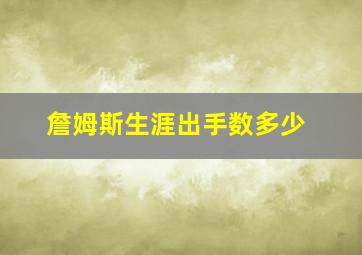 詹姆斯生涯出手数多少